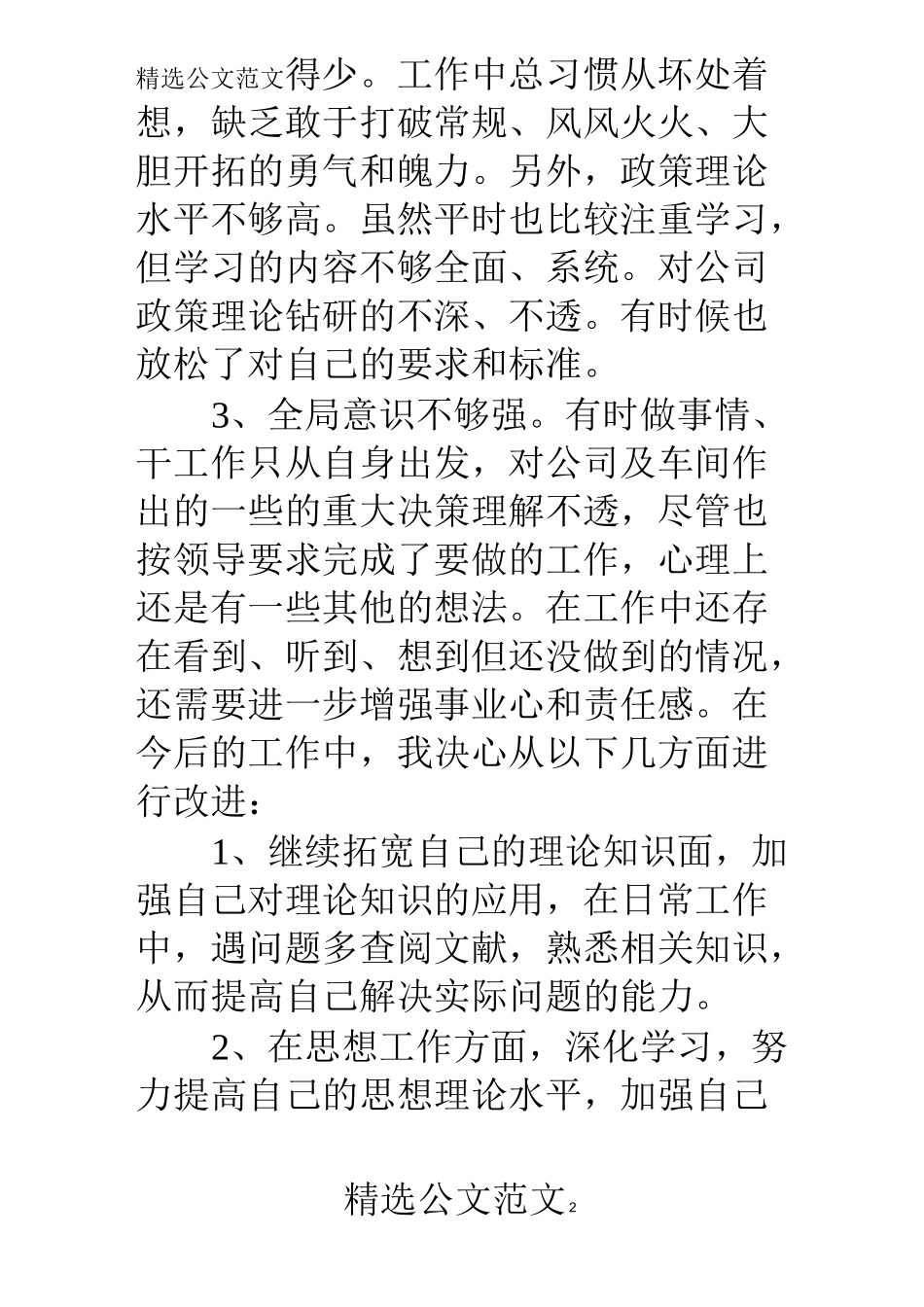 精选公文范文得少。工作中总习惯从坏处着想，缺乏敢于打破常规、风风火火、大胆开拓的勇气和魄力。另外，政策理论水平不够高。虽然平时也比较注重学习，但学习的内容不够全面、系统。对公司政策理论钻研的不深、不透。有时候也放松了对自己的要求和标准。

3、全局意识不够强。有时做事情、干工作只从自身出发，对公司及车间作出的一些的重大决策理解不透，尽管也按领导要求完成了要做的工作，心理上还是有一些其他的想法。在工作中还存在看到、听到、想到但还没做到的情况，还需要进一步增强事业心和责任感。在今后的工作中，我决心从以下几方面进行改进：

1、继续拓宽自己的理论知识面，加强自己对理论知识的应用，在日常工作中，遇问题多查阅文献，熟悉相关知识，从而提高自己解决实际问题的能力。

2、在思想工作方面，深化学习，努力提高自己的思想理论水平，加强自己

精选公文范文2